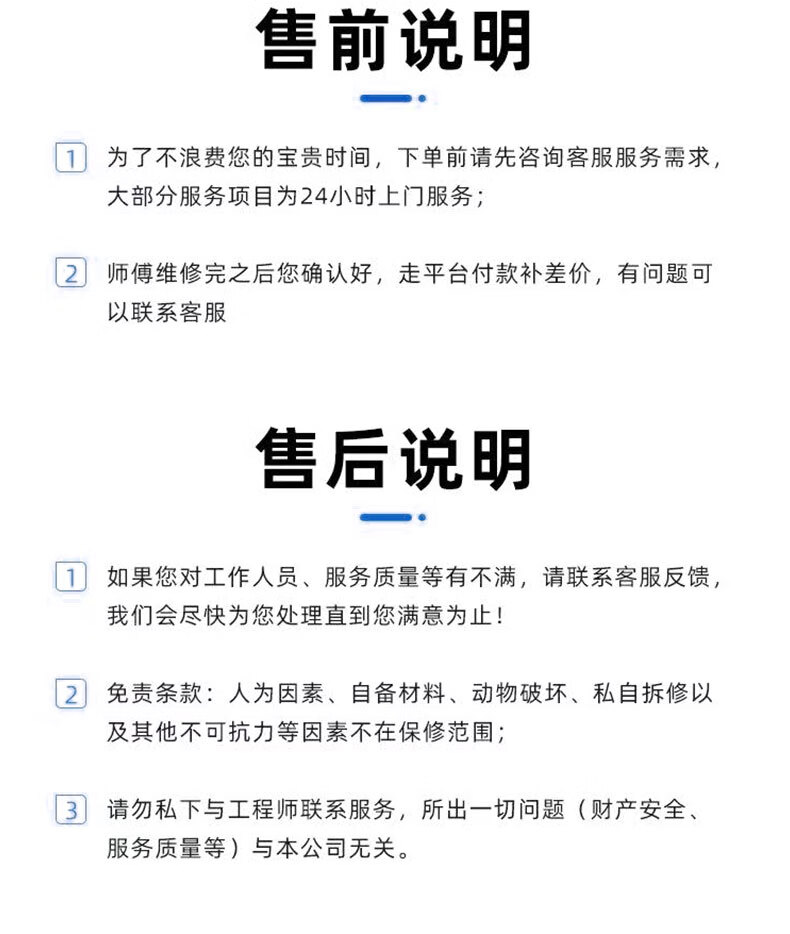 售前说明

1 为了不浪费您的宝贵时间，下单前请先咨询客服服务需求，大部分服务项目为24小时上门服务；

2 师傅维修完之后您确认好，走平台付款补差价，有问题可以联系客服

售后说明

1 如果您对工作人员、服务质量等有不满，请联系客服反馈，我们会尽快为您处理直到您满意为止！

2 免责条款：人为因素、自备材料、动物破坏、私自拆修以及其他不可抗力等因素不在保修范围；

3 请勿私下与工程师联系服务，所出一切问题（财产安全、服务质量等）与本公司无关。